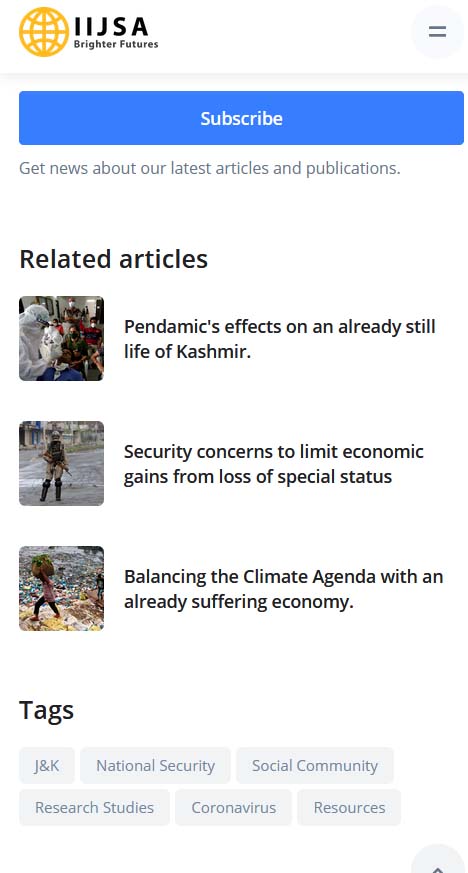 IIJSA
Brighter Futures

Subscribe

Get news about our latest articles and publications.

Related articles

Pendamic's effects on an already still life of Kashmir.

Security concerns to limit economic gains from loss of special status

Balancing the Climate Agenda with an already suffering economy.

Tags

J&K
National Security
Social Community
Research Studies
Coronavirus
Resources